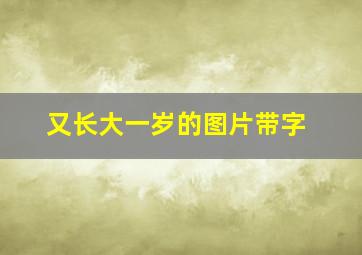 又长大一岁的图片带字